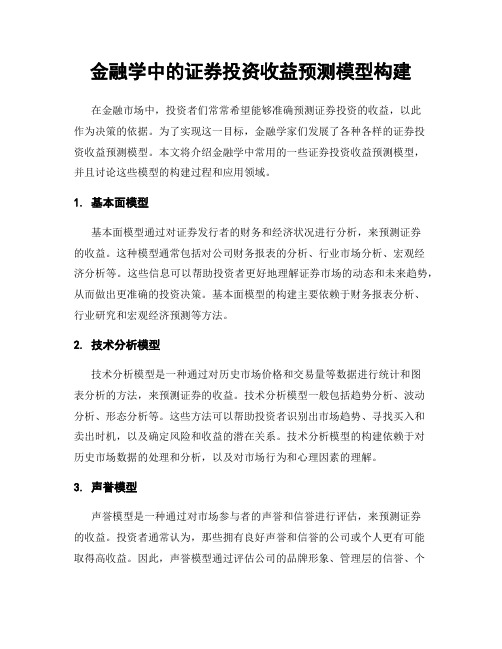 金融学中的证券投资收益预测模型构建

在金融市场中，投资者们常常希望能够准确预测证券投资的收益，以此作为决策的依据。为了实现这一目标，金融学家们发展了各种各样的证券投资收益预测模型。本文将介绍金融学中常用的一些证券投资收益预测模型，并且讨论这些模型的构建过程和应用领域。

1. 基本面模型

基本面模型通过对证券发行者的财务和经济状况进行分析，来预测证券的收益。这种模型通常包括对公司财务报表的分析、行业市场分析、宏观经济分析等。这些信息可以帮助投资者更好地理解证券市场的动态和未来趋势，从而做出更准确的投资决策。基本面模型的构建主要依赖于财务报表分析、行业研究和宏观经济预测等方法。

2. 技术分析模型

技术分析模型是一种通过对历史市场价格和交易量等数据进行统计和图表分析的方法，来预测证券的收益。技术分析模型一般包括趋势分析、波动分析、形态分析等。这些方法可以帮助投资者识别出市场趋势、寻找买入和卖出时机，以及确定风险和收益的潜在关系。技术分析模型的构建依赖于对历史市场数据的处理和分析，以及对市场行为和心理因素的理解。

3. 声誉模型

声誉模型是一种通过对市场参与者的声誉和信誉进行评估，来预测证券的收益。投资者通常认为，那些拥有良好声誉和信誉的公司或个人更有可能取得高收益。因此，声誉模型通过评估公司的品牌形象、管理层的信誉、个